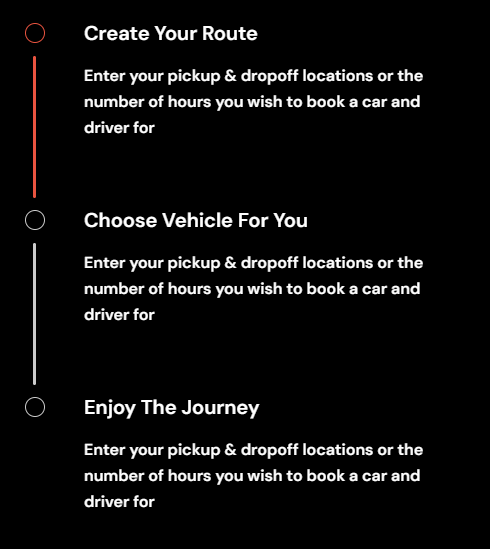 Create Your Route

Enter your pickup & dropoff locations or the number of hours you wish to book a car and driver for

Choose Vehicle For You

Enter your pickup & dropoff locations or the number of hours you wish to book a car and driver for

Enjoy The Journey

Enter your pickup & dropoff locations or the number of hours you wish to book a car and driver for